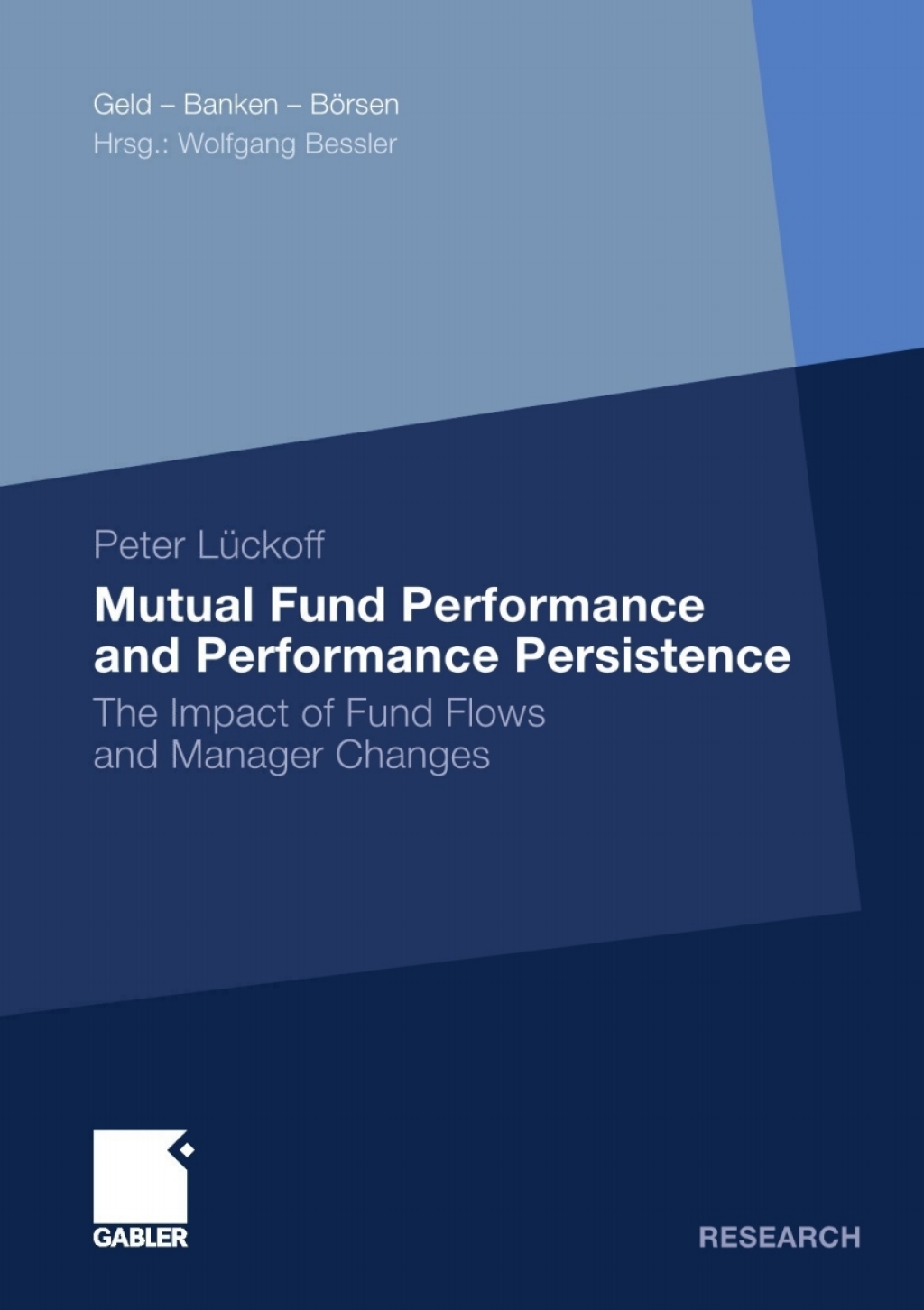 Geld – Banken – Börsen
Hrsg.: Wolfgang Bessler

Peter Lückoff

Mutual Fund Performance and Performance Persistence

The Impact of Fund Flows and Manager Changes

GABLER

RESEARCH